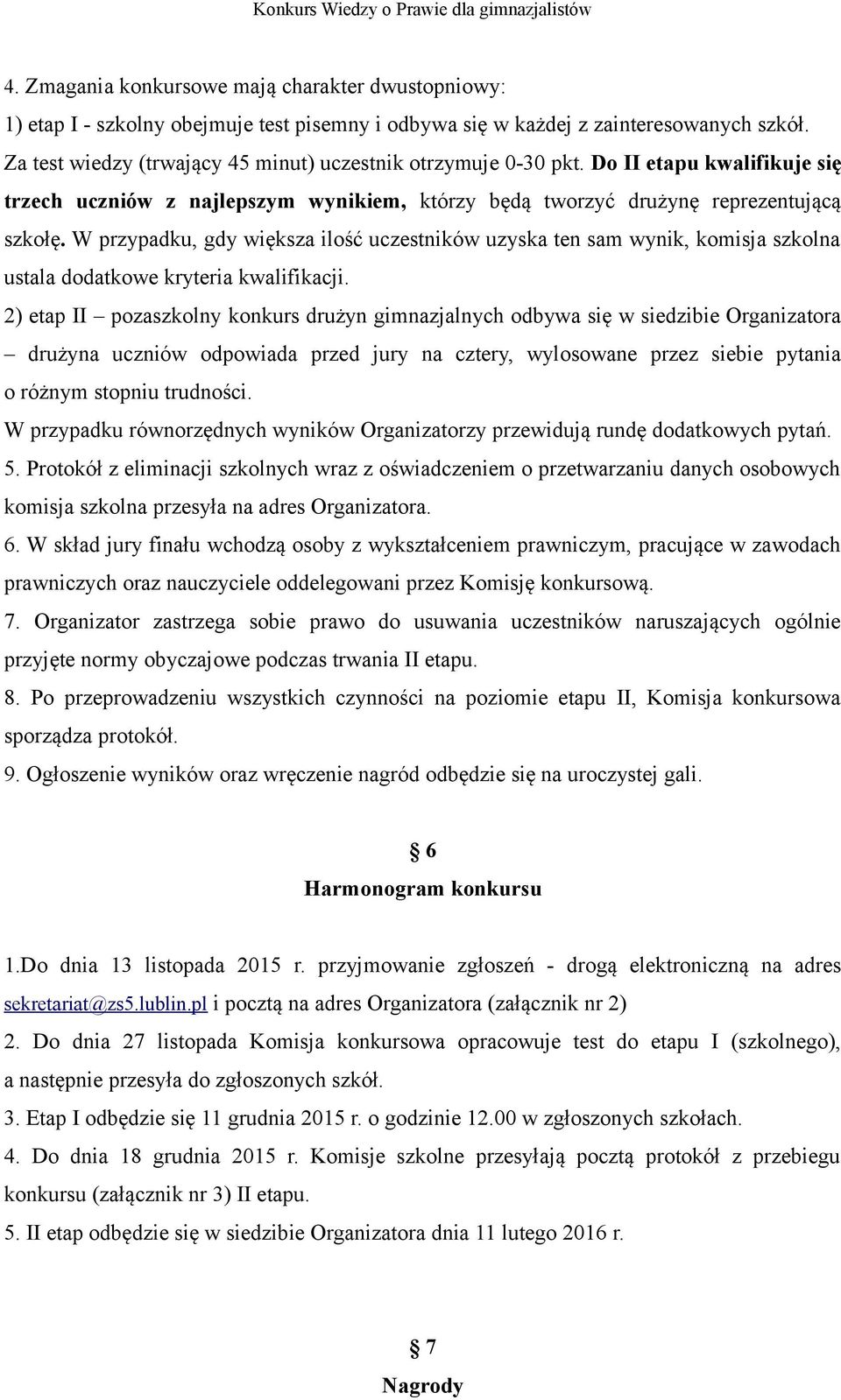 Konkurs Wiedzy o Prawie dla gimnazjalistów

4. Zmagania konkursowe mają charakter dwustopniowy:
1) etap I - szkolny obejmuje test pisemny i odbywa się w każdej z zainteresowanych szkół. Za test wiedzy (trwający 45 minut) uczestnik otrzymuje 0-30 pkt. Do II etapu kwalifikuje się trzech uczniów z najlepszym wynikiem, którzy będą tworzyć drużynę reprezentującą szkołę. W przypadku, gdy większa ilość uczestników uzyska ten sam wynik, komisja szkolna ustala dodatkowe kryteria kwalifikacji.
2) etap II – pozaszkolny konkurs drużyn gimnazjalnych odbywa się w siedzibie Organizatora – drużyna uczniów odpowiada przed jury na cztery, wylosowane przez siebie pytania o różnym stopniu trudności.
W przypadku równorzędnych wyników Organizatorzy przewidują rundę dodatkowych pytań.
5. Protokół z eliminacji szkolnych wraz z oświadczeniem o przetwarzaniu danych osobowych komisja szkolna przesyła na adres Organizatora.
6. W skład jury finału wchodzą osoby z wykształceniem prawniczym, pracujące w zawodach prawniczych oraz nauczyciele oddelegowani przez Komisję konkursową.
7. Organizator zastrzega sobie prawo do usuwania uczestników naruszających ogólnie przyjęte normy obyczajowe podczas trwania II etapu.
8. Po przeprowadzeniu wszystkich czynności na poziomie etapu II, Komisja konkursowa sporządza protokół.
9. Ogłoszenie wyników oraz wręczenie nagród odbędzie się na uroczystej gali.

§ 6
Harmonogram konkursu

1.Do dnia 13 listopada 2015 r. przyjmowanie zgłoszeń - drogą elektroniczną na adres sekretariat@zs5.lublin.pl i pocztą na adres Organizatora (załącznik nr 2)
2. Do dnia 27 listopada Komisja konkursowa opracowuje test do etapu I (szkolnego), a następnie przesyła do zgłoszonych szkół.
3. Etap I odbędzie się 11 grudnia 2015 r. o godzinie 12.00 w zgłoszonych szkołach.
4. Do dnia 18 grudnia 2015 r. Komisje szkolne przesyłają pocztą protokół z przebiegu konkursu (załącznik nr 3) II etapu.
5. II etap odbędzie się w siedzibie Organizatora dnia 11 lutego 2016 r.

§ 7
Nagrody